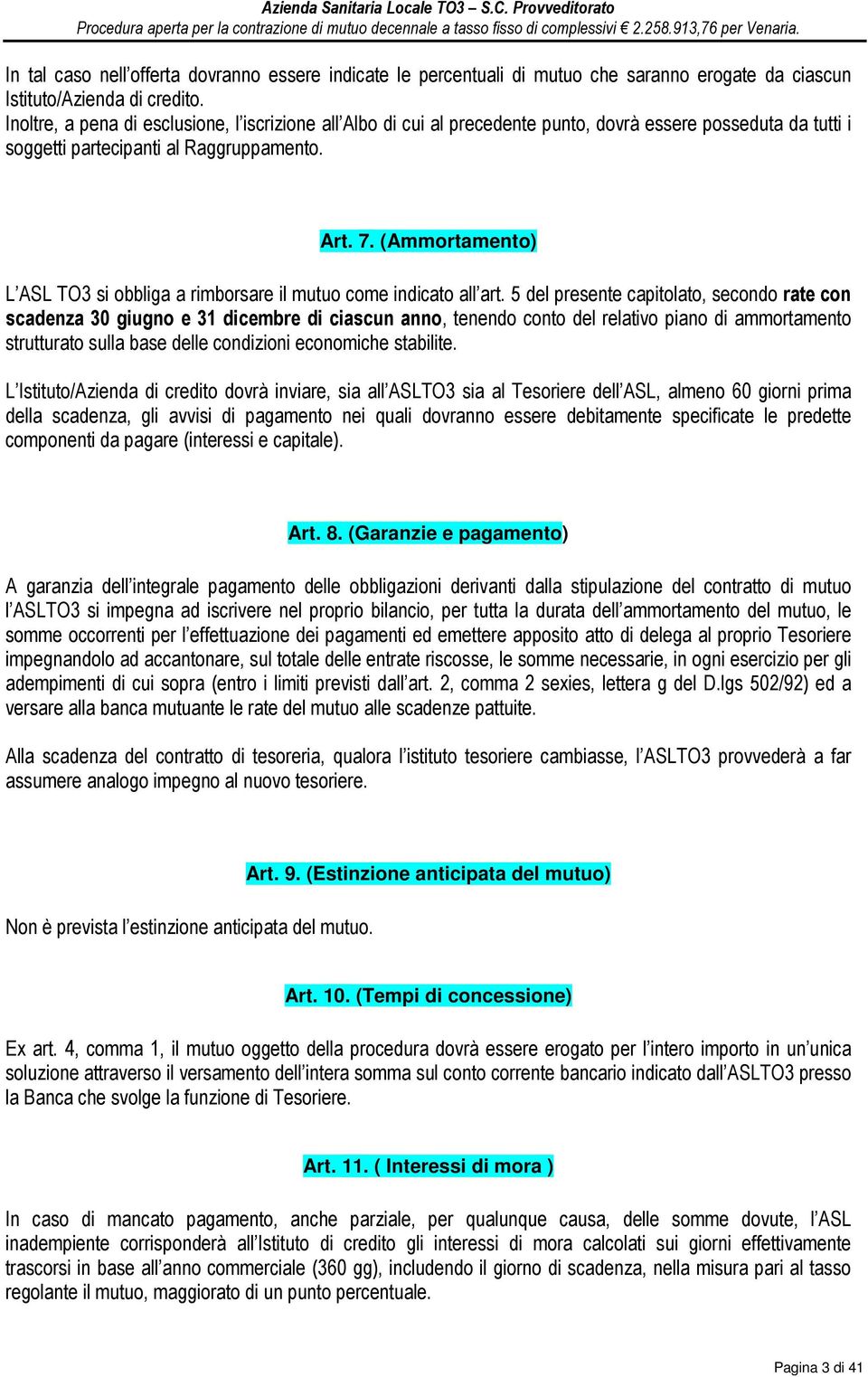 Azienda Sanitaria Locale TO3 – S.C. Provveditorato
Procedura aperta per la contrazione di mutuo decennale a tasso fisso di complessivi € 2.258.913,76 per Venaria.

In tal caso nell'offerta dovranno essere indicate le percentuali di mutuo che saranno erogate da ciascun Istituto/Azienda di credito.
Inoltre, a pena di esclusione, l'iscrizione all'Albo di cui al precedente punto, dovrà essere posseduta da tutti i soggetti partecipanti al Raggruppamento.

Art. 7. (Ammortamento)

L'ASL TO3 si obbliga a rimborsare il mutuo come indicato all'art. 5 del presente capitolato, secondo rate con scadenza 30 giugno e 31 dicembre di ciascun anno, tenendo conto del relativo piano di ammortamento strutturato sulla base delle condizioni economiche stabilite.

L'Istituto/Azienda di credito dovrà inviare, sia all'ASLTO3 sia al Tesoriere dell'ASL, almeno 60 giorni prima della scadenza, gli avvisi di pagamento nei quali dovranno essere debitamente specificate le predette componenti da pagare (interessi e capitale).

Art. 8. (Garanzie e pagamento)

A garanzia dell'integrale pagamento delle obbligazioni derivanti dalla stipulazione del contratto di mutuo l'ASLTO3 si impegna ad iscrivere nel proprio bilancio, per tutta la durata dell'ammortamento del mutuo, le somme occorrenti per l'effettuazione dei pagamenti ed emettere apposito atto di delega al proprio Tesoriere impegnandolo ad accantonare, sul totale delle entrate riscosse, le somme necessarie, in ogni esercizio per gli adempimenti di cui sopra (entro i limiti previsti dall'art. 2, comma 2 sexies, lettera g del D.lgs 502/92) ed a versare alla banca mutuante le rate del mutuo alle scadenze pattuite.

Alla scadenza del contratto di tesoreria, qualora l'istituto tesoriere cambiasse, l'ASLTO3 provvederà a far assumere analogo impegno al nuovo tesoriere.

Art. 9. (Estinzione anticipata del mutuo)

Non è prevista l'estinzione anticipata del mutuo.

Art. 10. (Tempi di concessione)

Ex art. 4, comma 1, il mutuo oggetto della procedura dovrà essere erogato per l'intero importo in un'unica soluzione attraverso il versamento dell'intera somma sul conto corrente bancario indicato dall'ASLTO3 presso la Banca che svolge la funzione di Tesoriere.

Art. 11. ( Interessi di mora )

In caso di mancato pagamento, anche parziale, per qualunque causa, delle somme dovute, l'ASL inadempiente corrisponderà all'Istituto di credito gli interessi di mora calcolati sui giorni effettivamente trascorsi in base all'anno commerciale (360 gg), includendo il giorno di scadenza, nella misura pari al tasso regolante il mutuo, maggiorato di un punto percentuale.

Pagina 3 di 41